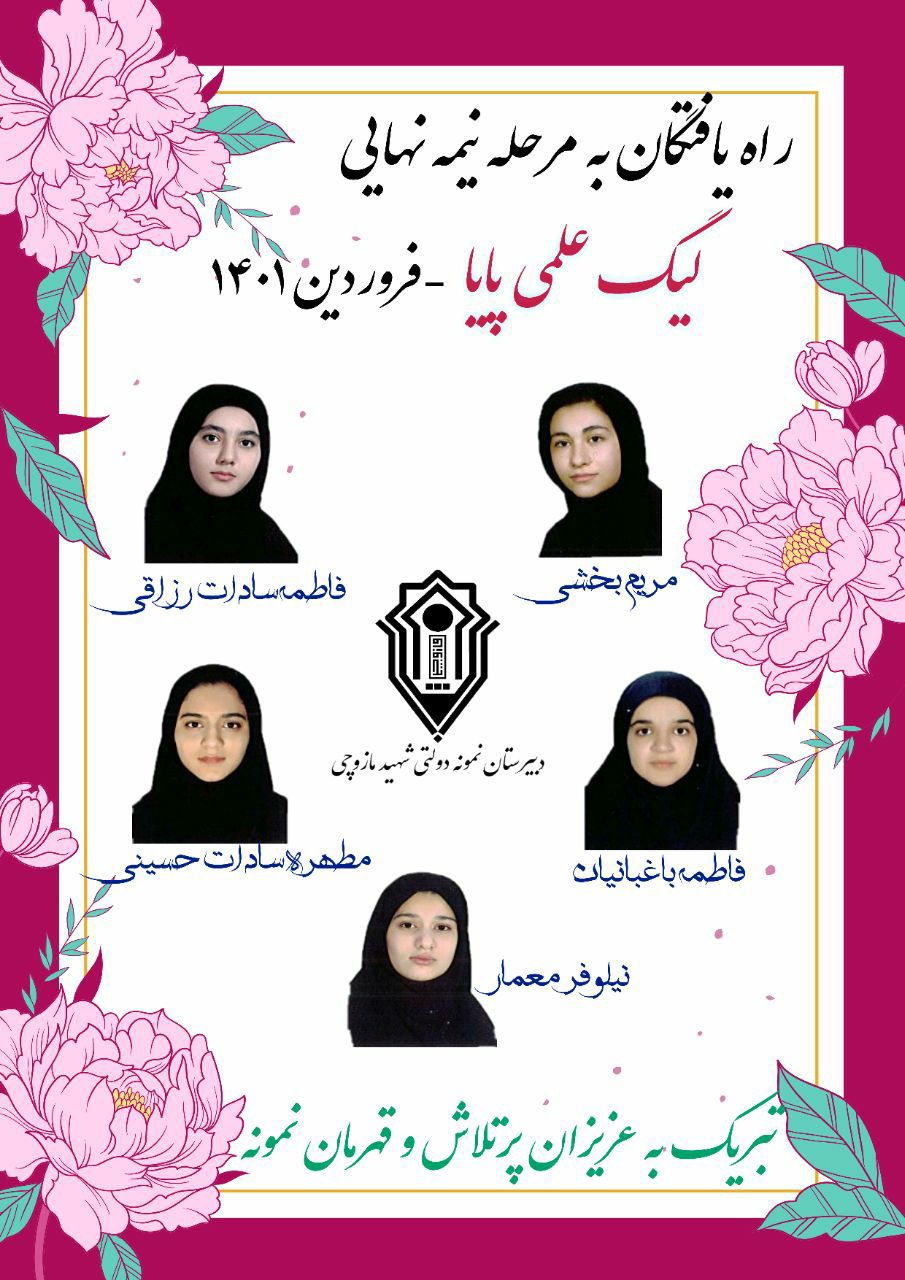 راه یافتگان به مرحله نیمه نهایی

لیگ علمی پایا - فروردین ۱۴۰۱

مریم بخشی

فاطمه سادات رزاقی

دبیرستان نمونه دولتی شهید مازوچی

فاطمه باغبانیان

مطهره سادات حسینی

نیلوفر معمار

تبریک به عزیزان پرتلاش و قهرمان نمونه